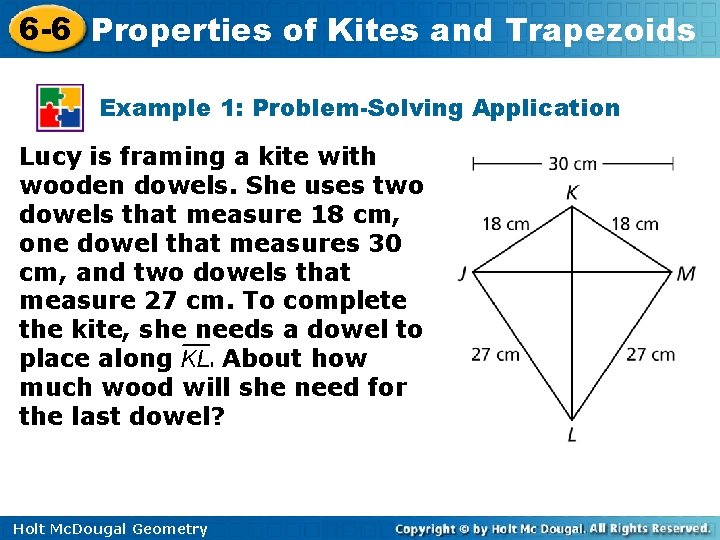 6-6 Properties of Kites and Trapezoids

Example 1: Problem-Solving Application

Lucy is framing a kite with wooden dowels. She uses two dowels that measure 18 cm, one dowel that measures 30 cm, and two dowels that measure 27 cm. To complete the kite, she needs a dowel to place along $\overline{KL}$. About how much wood will she need for the last dowel?

30 cm
K
18 cm
18 cm
J
M
27 cm
27 cm
L

Holt McDougal Geometry

Copyright © by Holt Mc Dougal. All Rights Reserved.